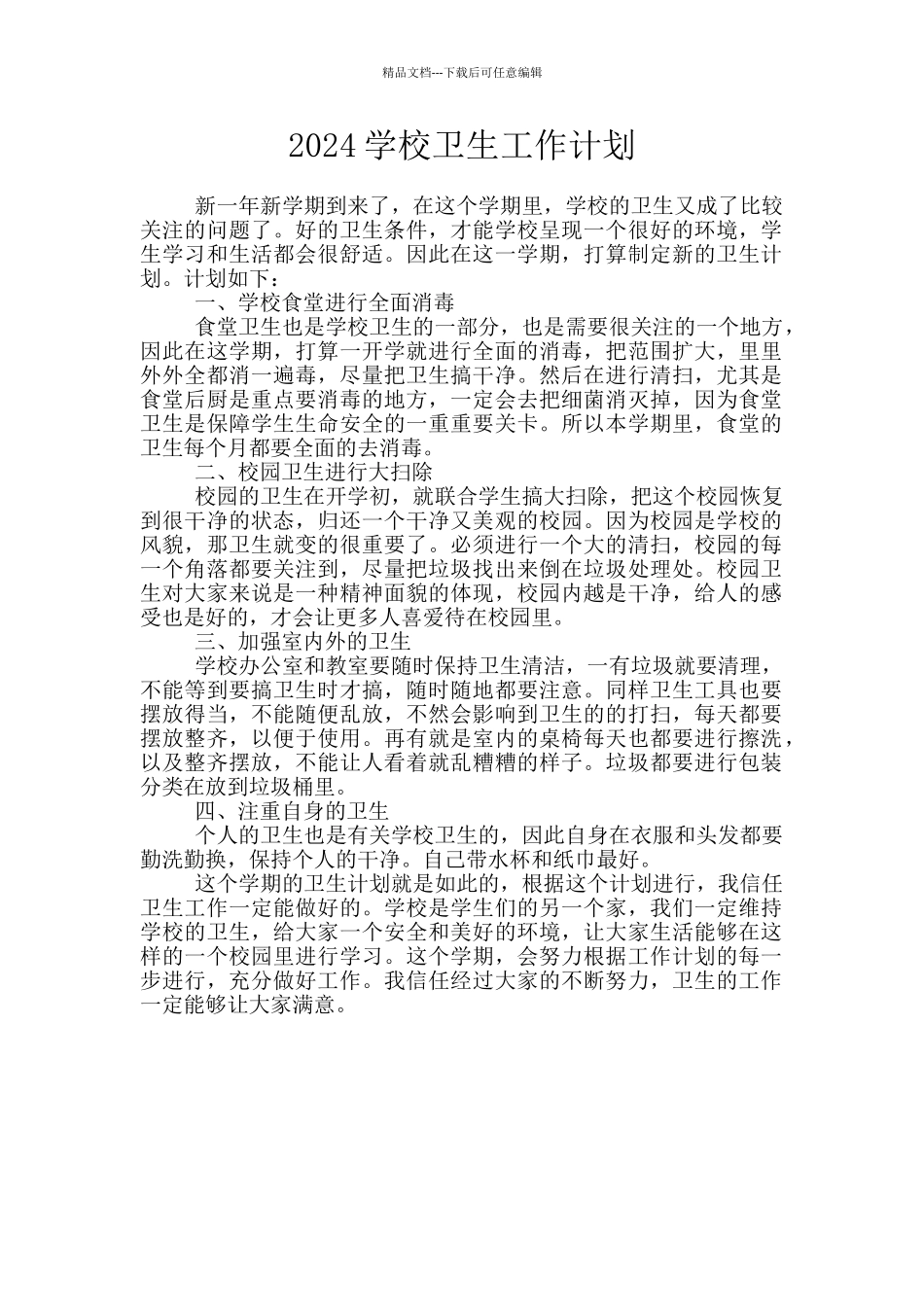 精品文档---下载后可任意编辑

2024 学校卫生工作计划

新一年新学期到来了，在这个学期里，学校的卫生又成了比较关注的问题了。好的卫生条件，才能学校呈现一个很好的环境，学生学习和生活都会很舒适。因此在这一学期，打算制定新的卫生计划。计划如下：

一、学校食堂进行全面消毒

食堂卫生也是学校卫生的一部分，也是需要很关注的一个地方，因此在这学期，打算一开学就进行全面的消毒，把范围扩大，里里外外全都消一遍毒，尽量把卫生搞干净。然后在进行清扫，尤其是食堂后厨是重点要消毒的地方，一定会去把细菌消灭掉，因为食堂卫生是保障学生生命安全的一重重要关卡。所以本学期里，食堂的卫生每个月都要全面的去消毒。

二、校园卫生进行大扫除

校园的卫生在开学初，就联合学生搞大扫除，把这个校园恢复到很干净的状态，归还一个干净又美观的校园。因为校园是学校的风貌，那卫生就变的很重要了。必须进行一个大的清扫，校园的每一个角落都要关注到，尽量把垃圾找出来倒在垃圾处理处。校园卫生对大家来说是一种精神面貌的体现，校园内越是干净，给人的感受也是好的，才会让更多人喜爱待在校园里。

三、加强室内外的卫生

学校办公室和教室要随时保持卫生清洁，一有垃圾就要清理，不能等到要搞卫生时才搞，随时随地都要注意。同样卫生工具也要摆放得当，不能随便乱放，不然会影响到卫生的的打扫，每天都要摆放整齐，以便于使用。再有就是室内的桌椅每天也都要进行擦洗，以及整齐摆放，不能让人看着就乱糟糟的样子。垃圾都要进行包装分类在放到垃圾桶里。

四、注重自身的卫生

个人的卫生也是有关学校卫生的，因此自身在衣服和头发都要勤洗勤换，保持个人的干净。自己带水杯和纸巾最好。

这个学期的卫生计划就是如此的，根据这个计划进行，我信任卫生工作一定能做好的。学校是学生们的另一个家，我们一定维持学校的卫生，给大家一个安全和美好的环境，让大家生活能够在这样的一个校园里进行学习。这个学期，会努力根据工作计划的每一步进行，充分做好工作。我信任经过大家的不断努力，卫生的工作一定能够让大家满意。